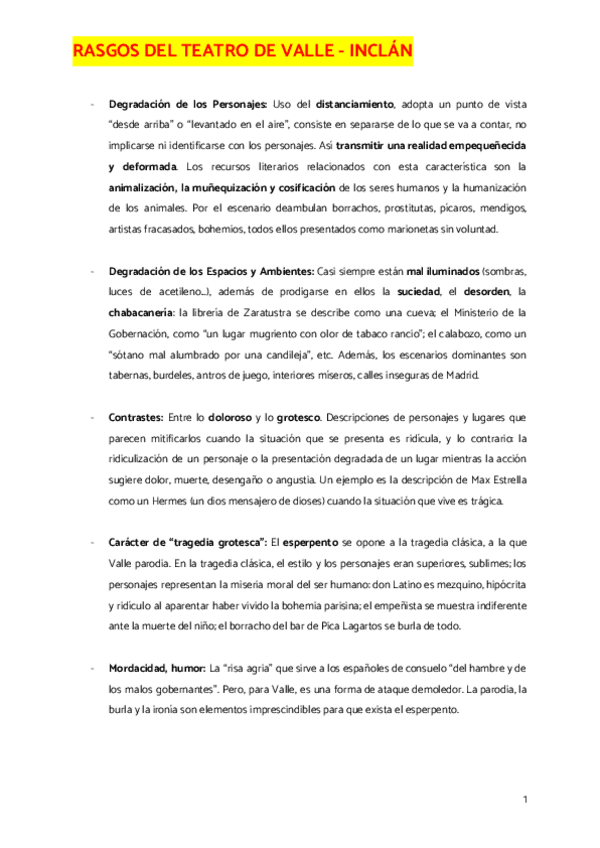 RASGOS DEL TEATRO DE VALLE - INCLÁN

- Degradación de los Personajes: Uso del distanciamiento, adopta un punto de vista "desde arriba" o "levantado en el aire", consiste en separarse de lo que se va a contar, no implicarse ni identificarse con los personajes. Así transmitir una realidad empequeñecida y deformada. Los recursos literarios relacionados con esta característica son la animalización, la muñequización y cosificación de los seres humanos y la humanización de los animales. Por el escenario deambulan borrachos, prostitutas, pícaros, mendigos, artistas fracasados, bohemios, todos ellos presentados como marionetas sin voluntad.

- Degradación de los Espacios y Ambientes: Casi siempre están mal iluminados (sombras, luces de acetileno…), además de prodigarse en ellos la suciedad, el desorden, la chabacanería: la librería de Zaratustra se describe como una cueva; el Ministerio de la Gobernación, como "un lugar mugriento con olor de tabaco rancio"; el calabozo, como un "sótano mal alumbrado por una candileja", etc. Además, los escenarios dominantes son tabernas, burdeles, antros de juego, interiores míseros, calles inseguras de Madrid.

- Contrastes: Entre lo doloroso y lo grotesco. Descripciones de personajes y lugares que parecen mitificarlos cuando la situación que se presenta es ridícula, y lo contrario: la ridiculización de un personaje o la presentación degradada de un lugar mientras la acción sugiere dolor, muerte, desengaño o angustia. Un ejemplo es la descripción de Max Estrella como un Hermes (un dios mensajero de dioses) cuando la situación que vive es trágica.

- Carácter de "tragedia grotesca": El esperpento se opone a la tragedia clásica, a la que Valle parodia. En la tragedia clásica, el estilo y los personajes eran superiores, sublimes; los personajes representan la miseria moral del ser humano: don Latino es mezquino, hipócrita y ridículo al aparentar haber vivido la bohemia parisina; el empeñista se muestra indiferente ante la muerte del niño; el borracho del bar de Pica Lagartos se burla de todo.

- Mordacidad, humor: La "risa agria" que sirve a los españoles de consuelo "del hambre y de los malos gobernantes". Pero, para Valle, es una forma de ataque demoledor. La parodia, la burla y la ironía son elementos imprescindibles para que exista el esperpento.

1